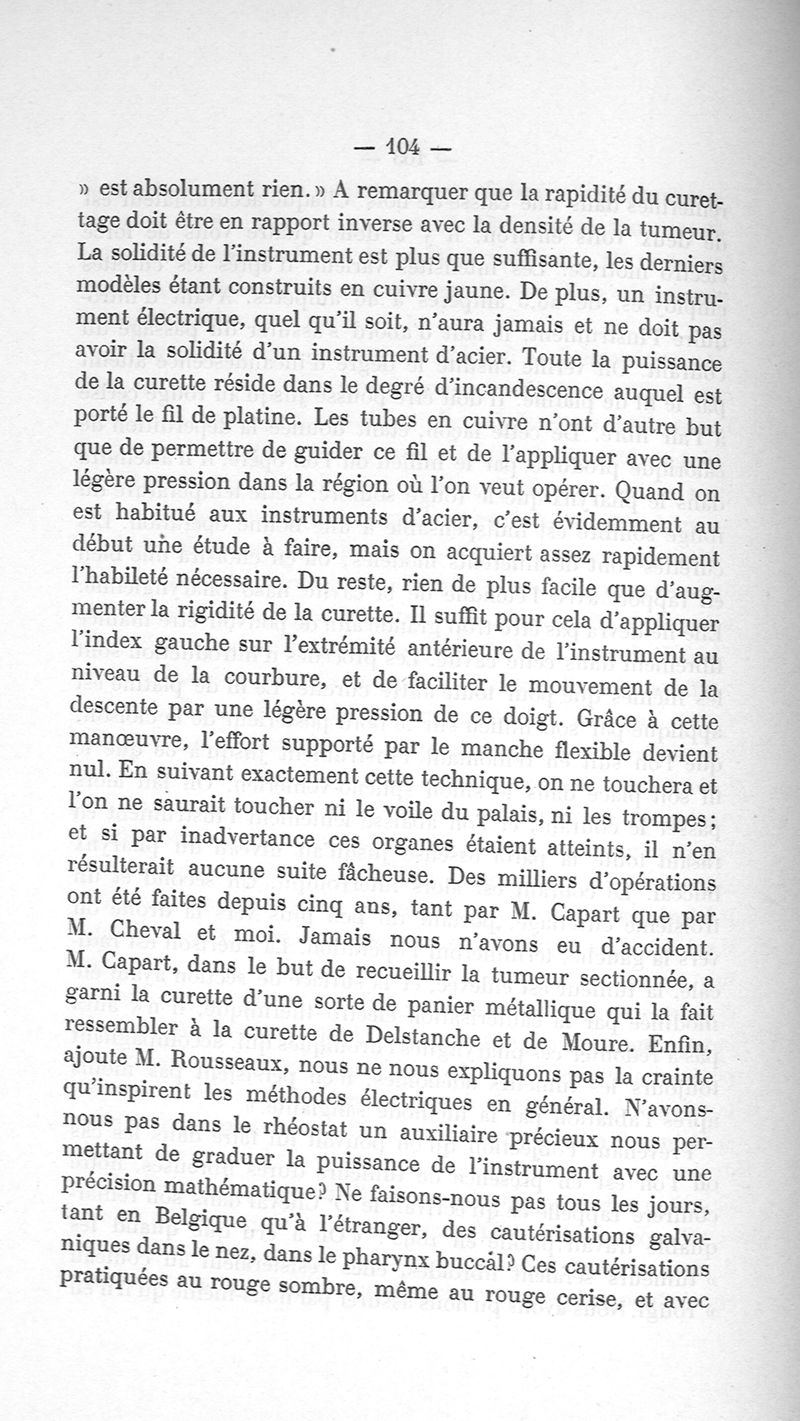 — 104 —

» est absolument rien. » A remarquer que la rapidité du curettage doit être en rapport inverse avec la densité de la tumeur. La solidité de l'instrument est plus que suffisante, les derniers modèles étant construits en cuivre jaune. De plus, un instrument électrique, quel qu'il soit, n'aura jamais et ne doit pas avoir la solidité d'un instrument d'acier. Toute la puissance de la curette réside dans le degré d'incandescence auquel est porté le fil de platine. Les tubes en cuivre n'ont d'autre but que de permettre de guider ce fil et de l'appliquer avec une légère pression dans la région où l'on veut opérer. Quand on est habitué aux instruments d'acier, c'est évidemment au début une étude à faire, mais on acquiert assez rapidement l'habileté nécessaire. Du reste, rien de plus facile que d'augmenter la rigidité de la curette. Il suffit pour cela d'appliquer l'index gauche sur l'extrémité antérieure de l'instrument au niveau de la courbure, et de faciliter le mouvement de la descente par une légère pression de ce doigt. Grâce à cette manœuvre, l'effort supporté par le manche flexible devient nul. En suivant exactement cette technique, on ne touchera et l'on ne saurait toucher ni le voile du palais, ni les trompes; et si par inadvertance ces organes étaient atteints, il n'en résulterait aucune suite fâcheuse. Des milliers d'opérations ont été faites depuis cinq ans, tant par M. Capart que par M. Cheval et moi. Jamais nous n'avons eu d'accident. M. Capart, dans le but de recueillir la tumeur sectionnée, a garni la curette d'une sorte de panier métallique qui la fait ressembler à la curette de Delstanche et de Moure. Enfin, ajoute M. Rousseaux, nous ne nous expliquons pas la crainte qu'inspirent les méthodes électriques en général. N'avons-nous pas dans le rhéostat un auxiliaire précieux nous permettant de graduer la puissance de l'instrument avec une précision mathématique? Ne faisons-nous pas tous les jours, tant en Belgique qu'à l'étranger, des cautérisations galvaniques dans le nez, dans le pharynx buccal? Ces cautérisations pratiquées au rouge sombre, même au rouge cerise, et avec